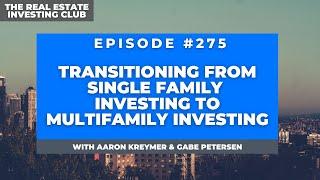 THE REAL ESTATE INVESTING CLUB

EPISODE #275

TRANSITIONING FROM SINGLE FAMILY INVESTING TO MULTIFAMILY INVESTING

WITH AARON KREYMER & GABE PETERSEN